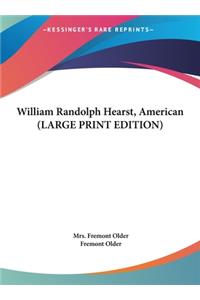 ~KESSINGER'S RARE REPRINTS~

William Randolph Hearst, American (LARGE PRINT EDITION)

Mrs. Fremont Older
Fremont Older